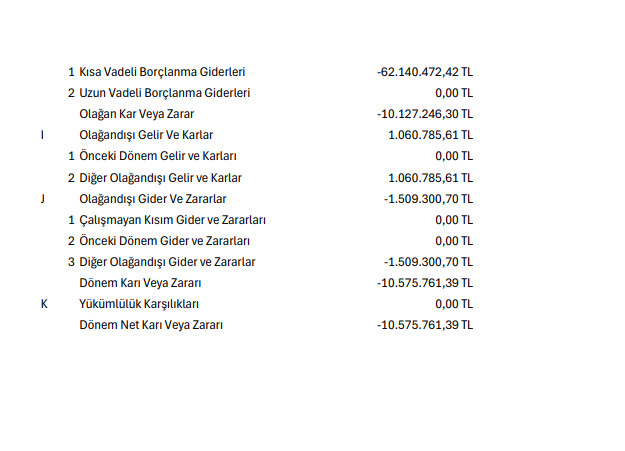 | | | | |
|---|---|---|---|
| | 1 | Kısa Vadeli Borçlanma Giderleri | -62.140.472,42 TL |
| | 2 | Uzun Vadeli Borçlanma Giderleri | 0,00 TL |
| | | Olağan Kar Veya Zarar | -10.127.246,30 TL |
| I | | Olağandışı Gelir Ve Karlar | 1.060.785,61 TL |
| | 1 | Önceki Dönem Gelir ve Karları | 0,00 TL |
| | 2 | Diğer Olağandışı Gelir ve Karlar | 1.060.785,61 TL |
| J | | Olağandışı Gider Ve Zararlar | -1.509.300,70 TL |
| | 1 | Çalışmayan Kısım Gider ve Zararları | 0,00 TL |
| | 2 | Önceki Dönem Gider ve Zararları | 0,00 TL |
| | 3 | Diğer Olağandışı Gider ve Zararlar | -1.509.300,70 TL |
| | | Dönem Karı Veya Zararı | -10.575.761,39 TL |
| K | | Yükümlülük Karşılıkları | 0,00 TL |
| | | Dönem Net Karı Veya Zararı | -10.575.761,39 TL |